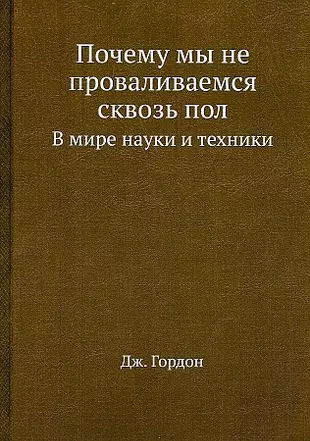 Почему мы не проваливаемся сквозь пол

В мире науки и техники

Дж. Гордон